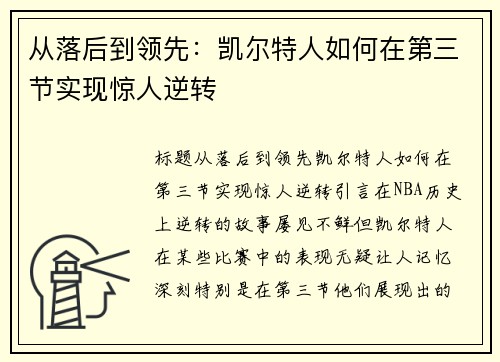 从落后到领先：凯尔特人如何在第三节实现惊人逆转

标题从落后到领先凯尔特人如何在第三节实现惊人逆转引言在NBA历史上逆转的故事屡见不鲜但凯尔特人在某些比赛中的表现无疑让人记忆深刻特别是在第三节他们展现出的